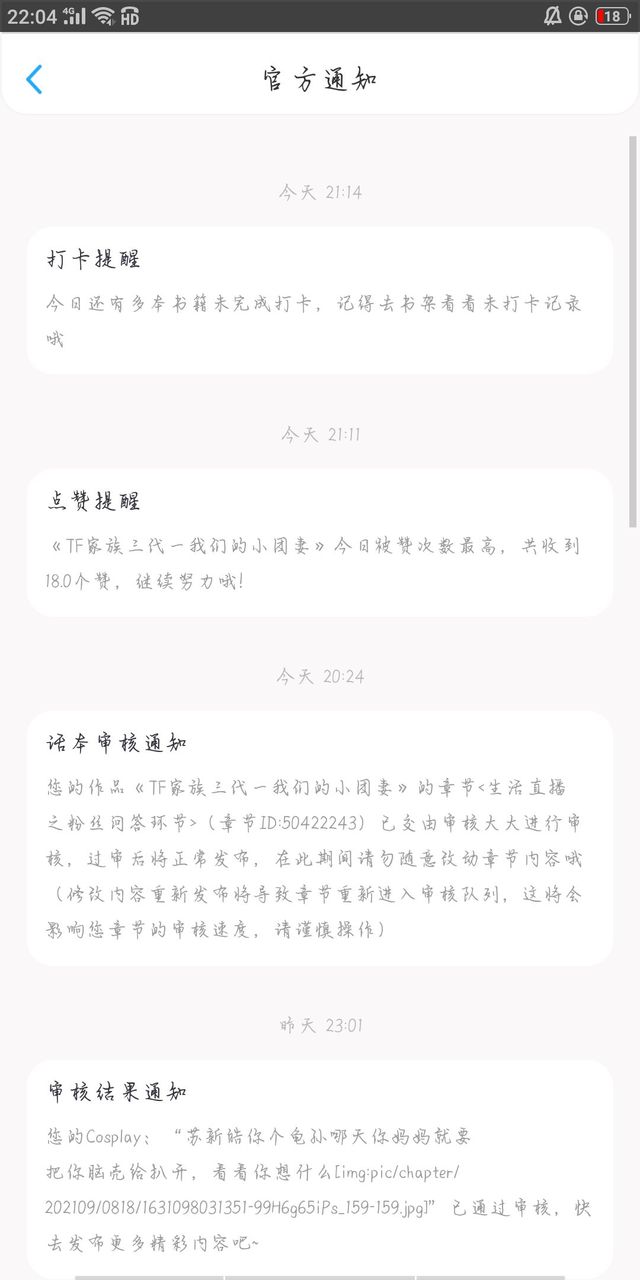 22:04 4G HD 18

官方通知

今天 21:14

打卡提醒

今日还有多本书籍未完成打卡，记得去书架看看未打卡记录哦

今天 21:11

点赞提醒

《TF家族三代一我们的小团妻》今日被赞次数最高，共收到18.0个赞，继续努力哦!

今天 20:24

话本审核通知

您的作品《TF家族三代一我们的小团妻》的章节<生活直播之粉丝问答环节>（章节ID:50422243）已交由审核大大进行审核，过审后将正常发布，在此期间请勿随意改动章节内容哦（修改内容重新发布将导致章节重新进入审核队列，这将会影响您章节的审核速度，请谨慎操作）

昨天 23:01

审核结果通知

您的Cosplay：“苏新皓你个龟孙哪天你妈妈就要把你脑壳给扒开，看看你想什么[img:pic/chapter/202109/0818/1631098031351-99H6g65iPs_159-159.jpg]”已通过审核，快去发布更多精彩内容吧~